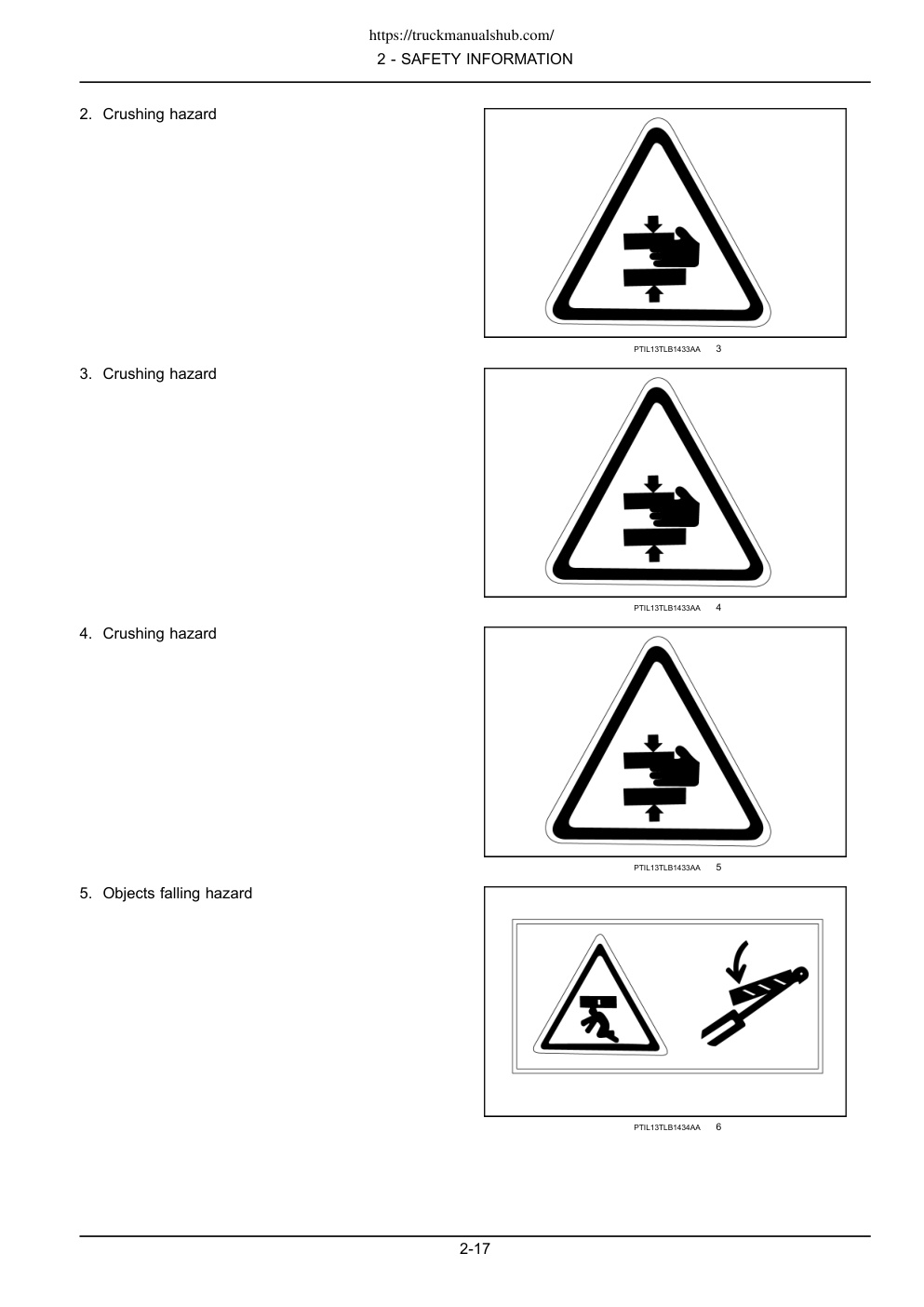 https://truckmanualshub.com/
2 - SAFETY INFORMATION

2. Crushing hazard

PTIL13TLB1433AA 3

3. Crushing hazard

PTIL13TLB1433AA 4

4. Crushing hazard

PTIL13TLB1433AA 5

5. Objects falling hazard

PTIL13TLB1434AA 6

2-17